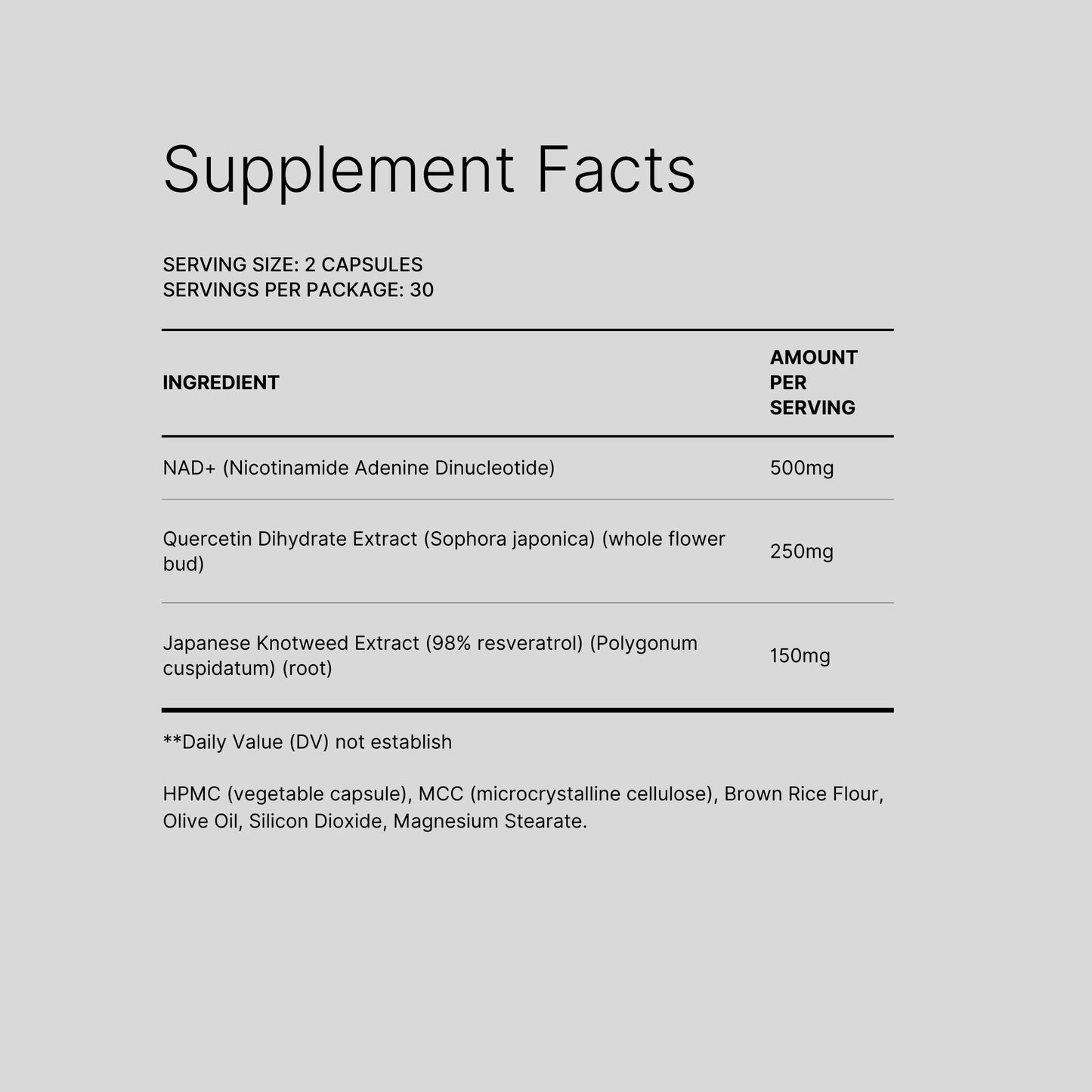 Supplement Facts

SERVING SIZE: 2 CAPSULES
SERVINGS PER PACKAGE: 30

| INGREDIENT | AMOUNT PER SERVING |
|---|---|
| NAD+ (Nicotinamide Adenine Dinucleotide) | 500mg |
| Quercetin Dihydrate Extract (Sophora japonica) (whole flower bud) | 250mg |
| Japanese Knotweed Extract (98% resveratrol) (Polygonum cuspidatum) (root) | 150mg |

**Daily Value (DV) not establish

HPMC (vegetable capsule), MCC (microcrystalline cellulose), Brown Rice Flour, Olive Oil, Silicon Dioxide, Magnesium Stearate.